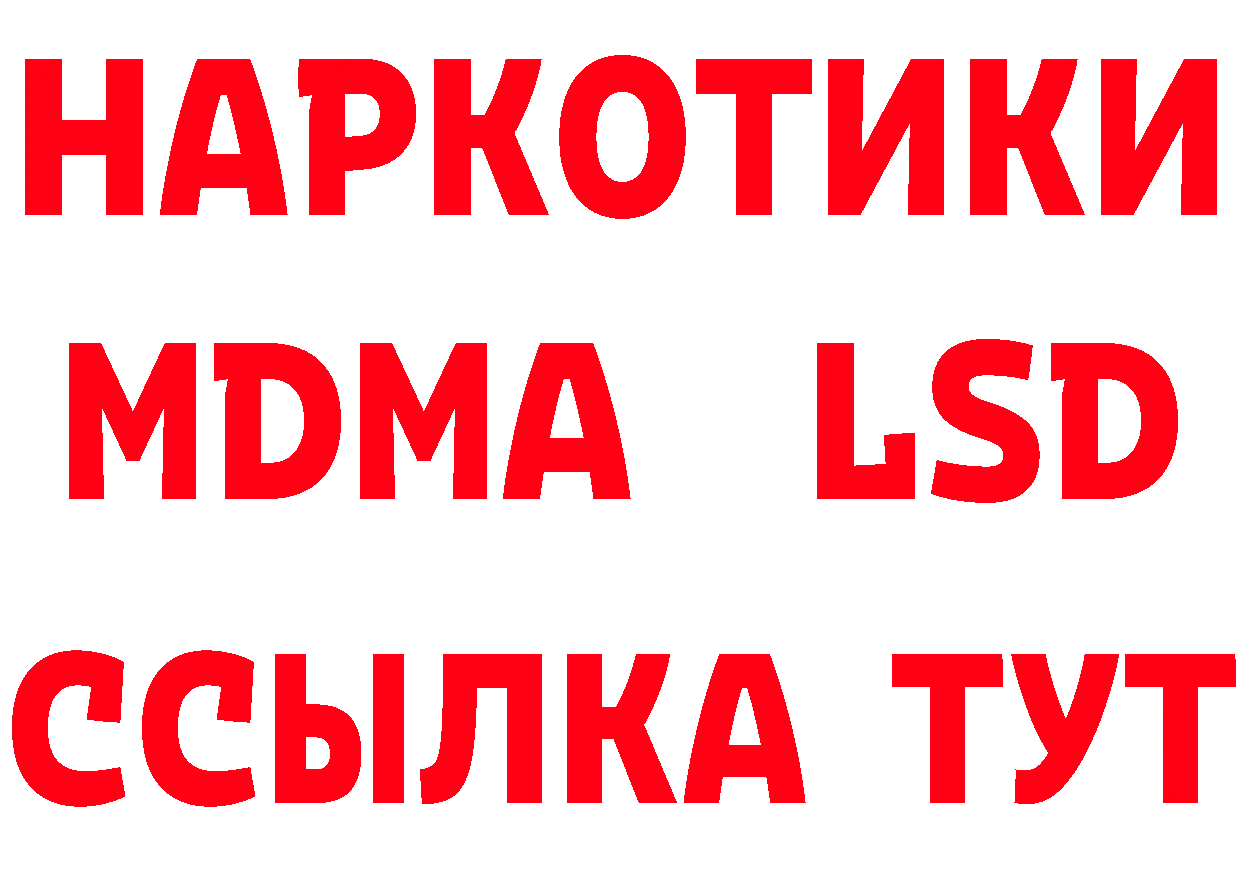 НАРКОТИКИ
MDMA LSD
ССЫЛКА ТУТ